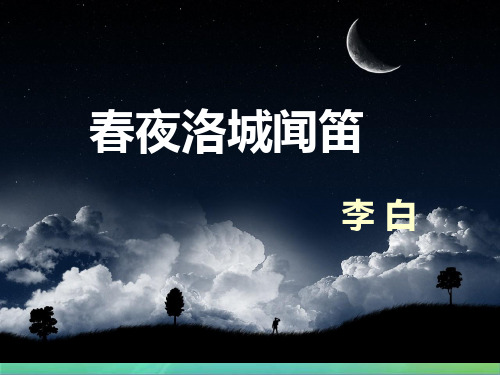 春夜洛城闻笛

李 白